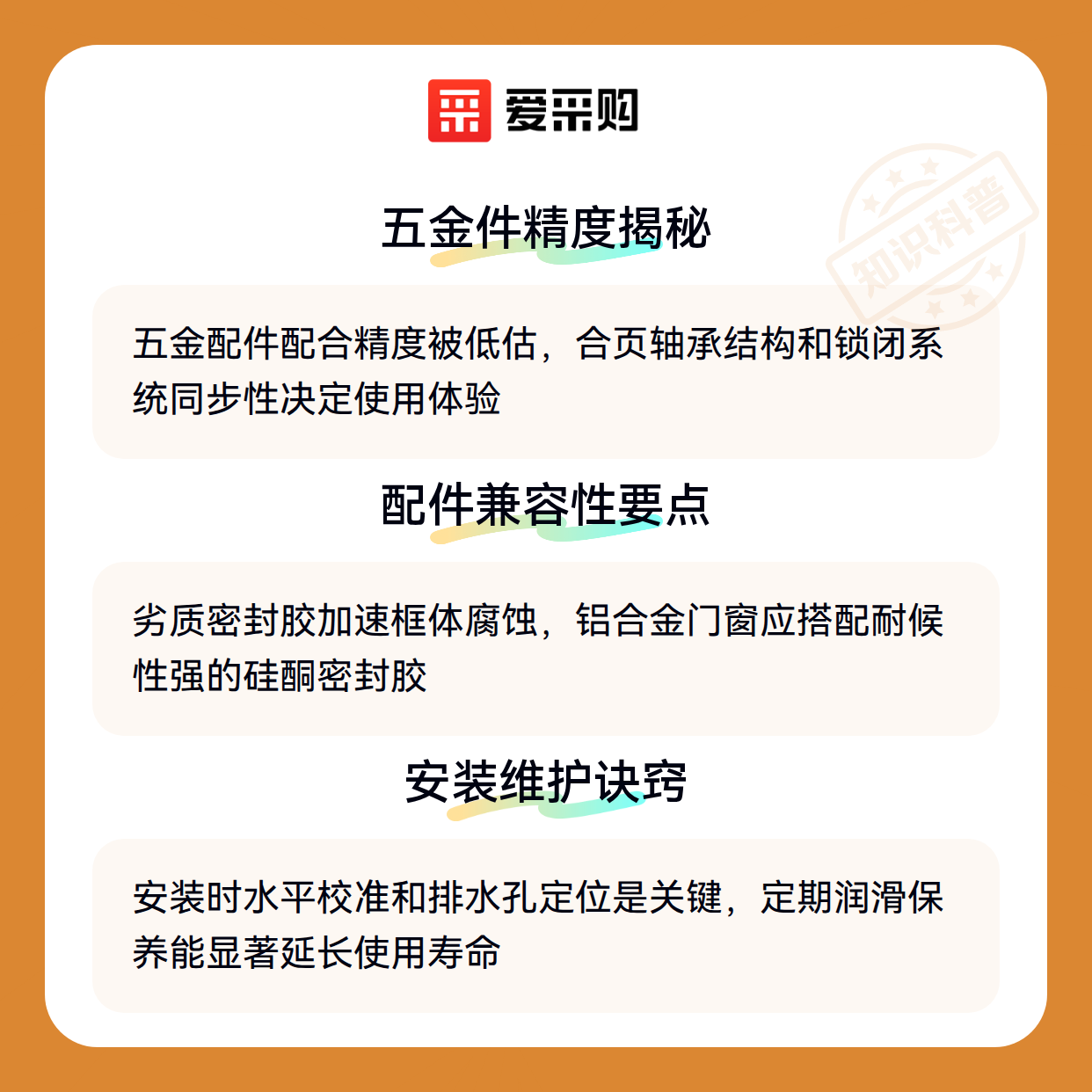 爱采购

五金件精度揭秘

五金配件配合精度被低估，合页轴承结构和锁闭系统同步性决定使用体验

配件兼容性要点

劣质密封胶加速框体腐蚀，铝合金门窗应搭配耐候性强的硅酮密封胶

安装维护诀窍

安装时水平校准和排水孔定位是关键，定期润滑保养能显著延长使用寿命

知识科普